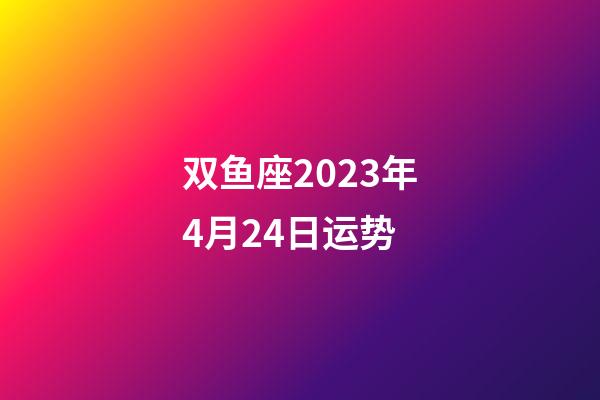 双鱼座2023年4月24日运势